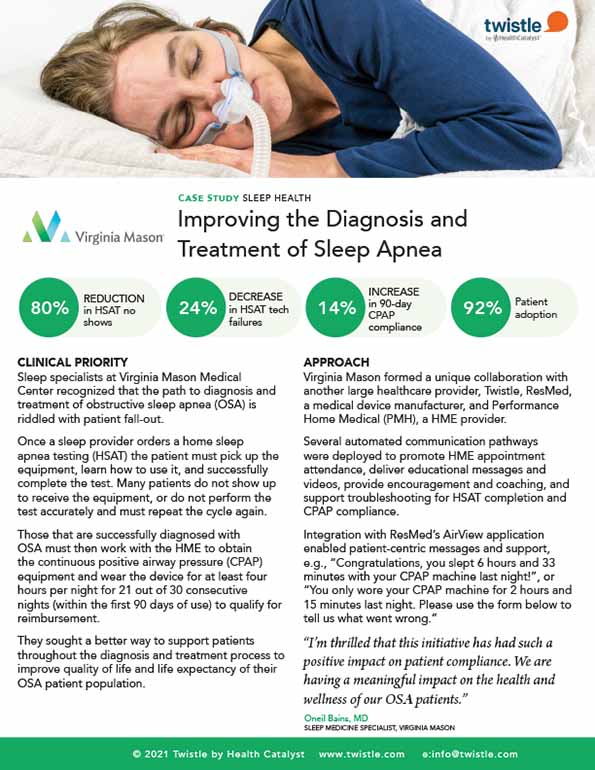 twistle
by HealthCatalyst

Virginia Mason

CASE STUDY SLEEP HEALTH

Improving the Diagnosis and Treatment of Sleep Apnea

80% REDUCTION in HSAT no shows

24% DECREASE in HSAT tech failures

14% INCREASE in 90-day CPAP compliance

92% Patient adoption

CLINICAL PRIORITY
Sleep specialists at Virginia Mason Medical Center recognized that the path to diagnosis and treatment of obstructive sleep apnea (OSA) is riddled with patient fall-out.

Once a sleep provider orders a home sleep apnea testing (HSAT) the patient must pick up the equipment, learn how to use it, and successfully complete the test. Many patients do not show up to receive the equipment, or do not perform the test accurately and must repeat the cycle again.

Those that are successfully diagnosed with OSA must then work with the HME to obtain the continuous positive airway pressure (CPAP) equipment and wear the device for at least four hours per night for 21 out of 30 consecutive nights (within the first 90 days of use) to qualify for reimbursement.

They sought a better way to support patients throughout the diagnosis and treatment process to improve quality of life and life expectancy of their OSA patient population.

APPROACH
Virginia Mason formed a unique collaboration with another large healthcare provider, Twistle, ResMed, a medical device manufacturer, and Performance Home Medical (PMH), a HME provider.

Several automated communication pathways were deployed to promote HME appointment attendance, deliver educational messages and videos, provide encouragement and coaching, and support troubleshooting for HSAT completion and CPAP compliance.

Integration with ResMed's AirView application enabled patient-centric messages and support, e.g., "Congratulations, you slept 6 hours and 33 minutes with your CPAP machine last night!", or "You only wore your CPAP machine for 2 hours and 15 minutes last night. Please use the form below to tell us what went wrong."

"I'm thrilled that this initiative has had such a positive impact on patient compliance. We are having a meaningful impact on the health and wellness of our OSA patients."

Oneil Bains, MD
SLEEP MEDICINE SPECIALIST, VIRGINIA MASON

© 2021 Twistle by Health Catalyst www.twistle.com e:info@twistle.com